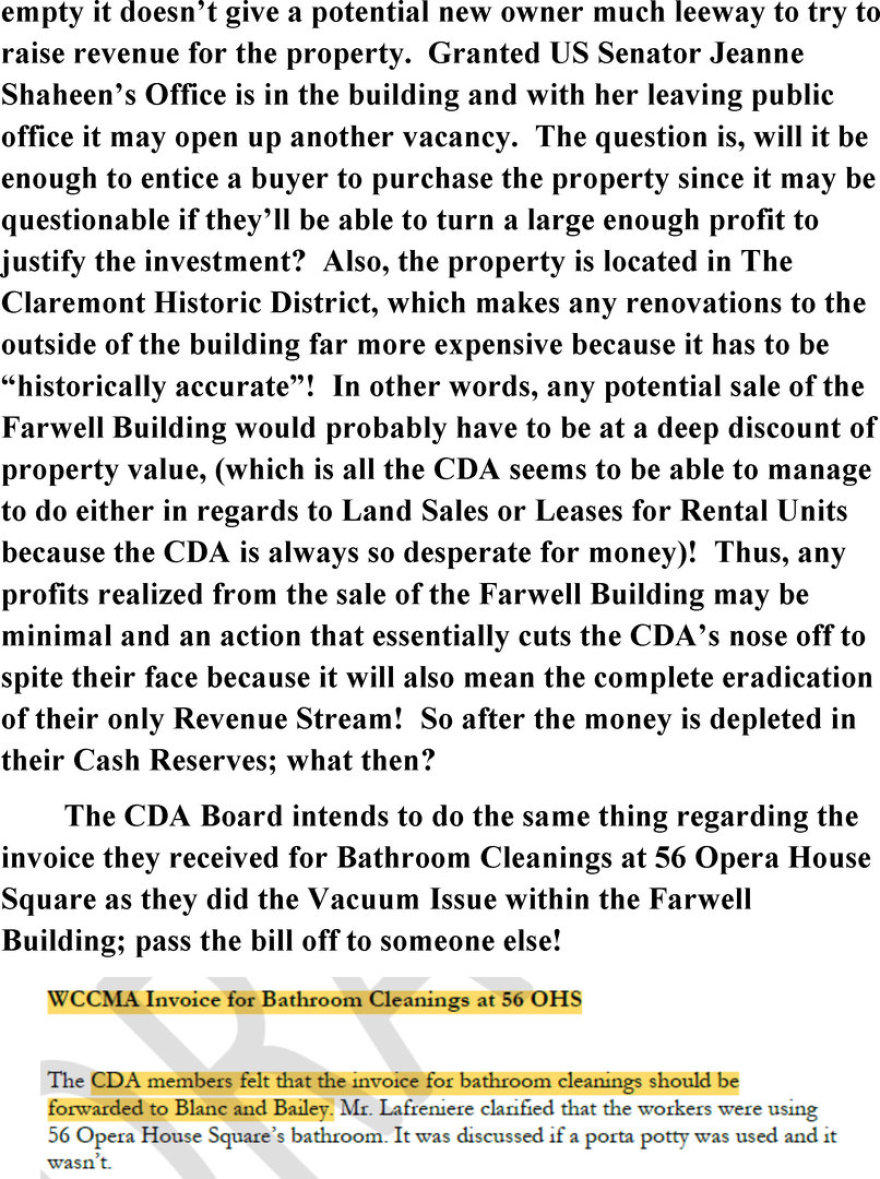 empty it doesn't give a potential new owner much leeway to try to raise revenue for the property. Granted US Senator Jeanne Shaheen's Office is in the building and with her leaving public office it may open up another vacancy. The question is, will it be enough to entice a buyer to purchase the property since it may be questionable if they'll be able to turn a large enough profit to justify the investment? Also, the property is located in The Claremont Historic District, which makes any renovations to the outside of the building far more expensive because it has to be "historically accurate"! In other words, any potential sale of the Farwell Building would probably have to be at a deep discount of property value, (which is all the CDA seems to be able to manage to do either in regards to Land Sales or Leases for Rental Units because the CDA is always so desperate for money)! Thus, any profits realized from the sale of the Farwell Building may be minimal and an action that essentially cuts the CDA's nose off to spite their face because it will also mean the complete eradication of their only Revenue Stream! So after the money is depleted in their Cash Reserves; what then?

The CDA Board intends to do the same thing regarding the invoice they received for Bathroom Cleanings at 56 Opera House Square as they did the Vacuum Issue within the Farwell Building; pass the bill off to someone else!

WCCMA Invoice for Bathroom Cleanings at 56 OHS

The CDA members felt that the invoice for bathroom cleanings should be forwarded to Blanc and Bailey. Mr. Lafreniere clarified that the workers were using 56 Opera House Square's bathroom. It was discussed if a porta potty was used and it wasn't.